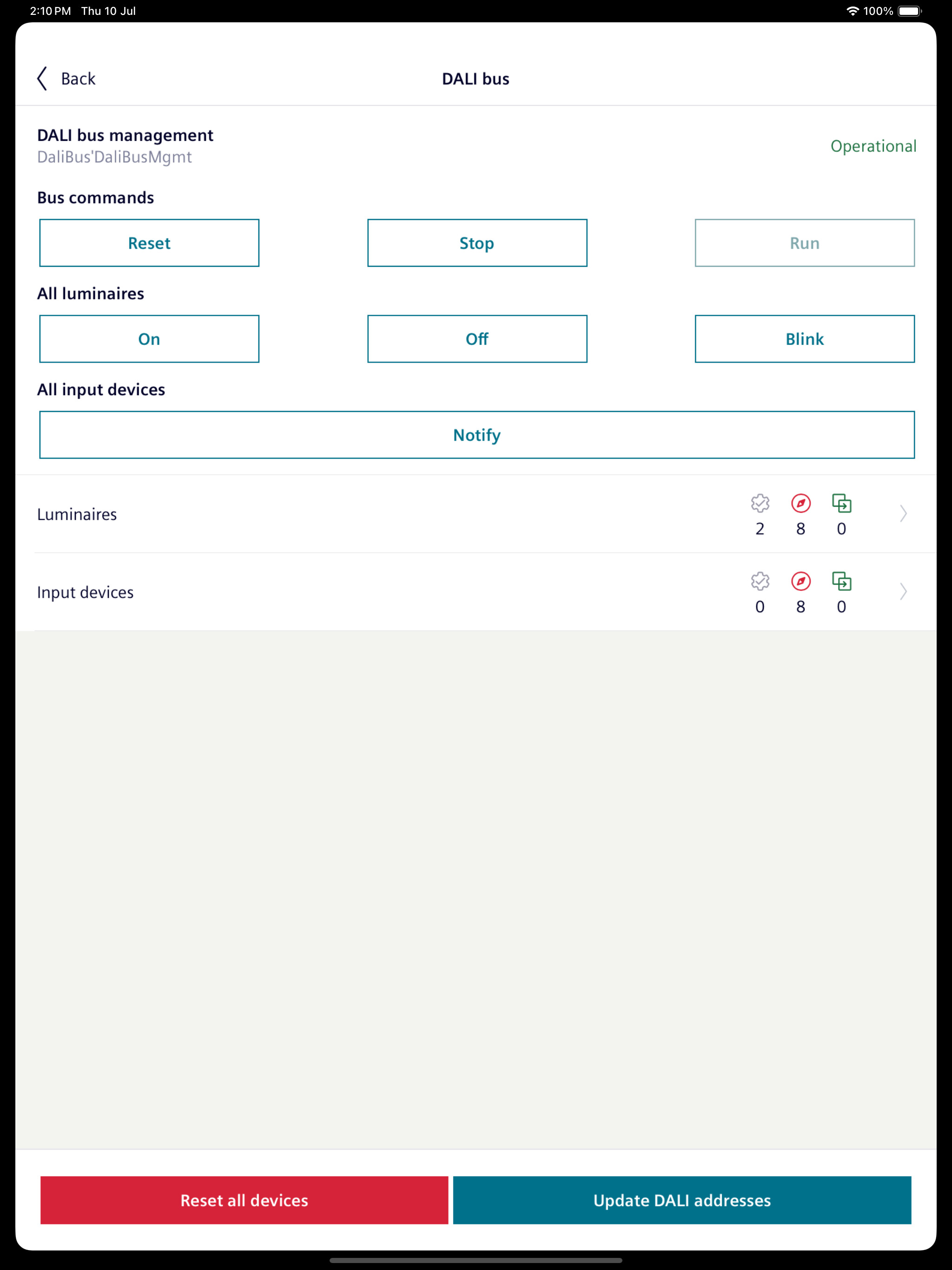 2:10 PM Thu 10 Jul

100%

Back

DALI bus

DALI bus management

DaliBus'DaliBusMgmt

Operational

Bus commands

Reset

Stop

Run

All luminaires

On

Off

Blink

All input devices

Notify

Luminaires

2

8

0

Input devices

0

8

0

Reset all devices

Update DALI addresses